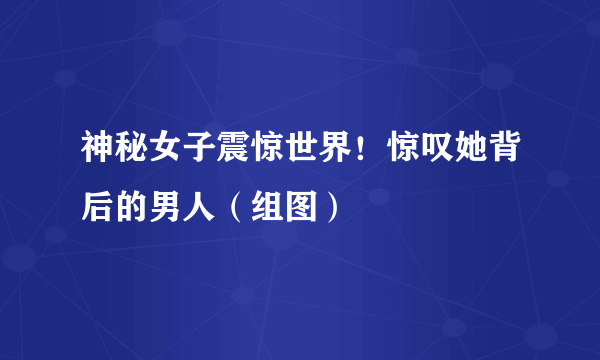 神秘女子震惊世界！惊叹她背后的男人（组图）